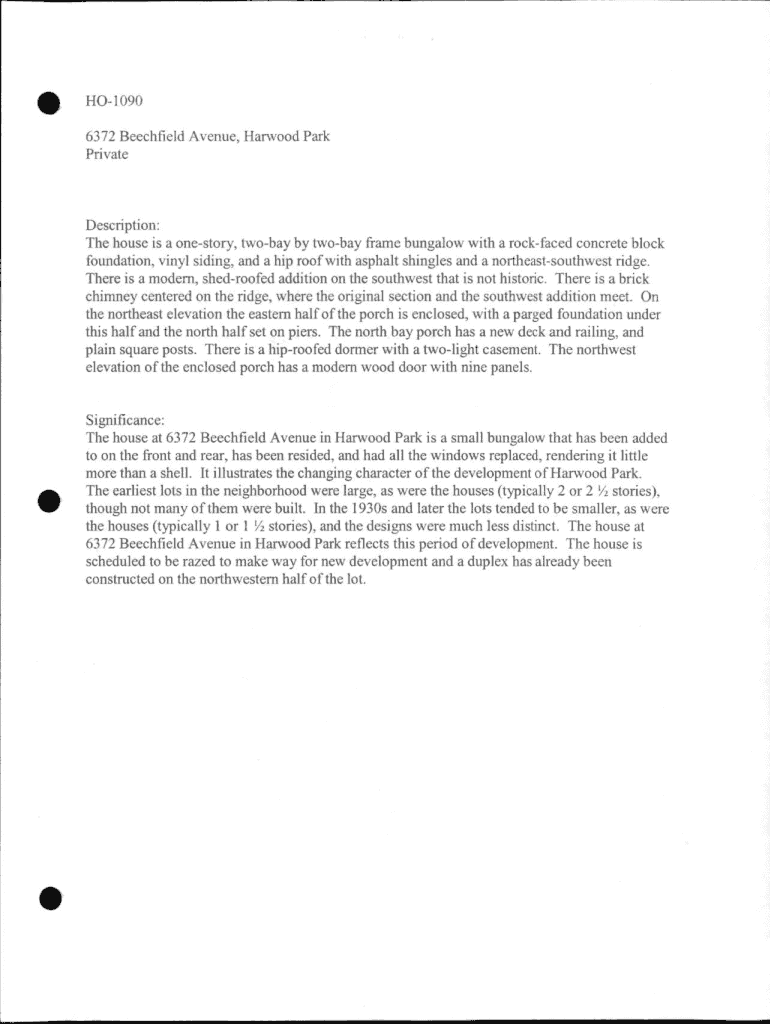 HO-1090

6372 Beechfield Avenue, Harwood Park
Private

Description:
The house is a one-story, two-bay by two-bay frame bungalow with a rock-faced concrete block foundation, vinyl siding, and a hip roof with asphalt shingles and a northeast-southwest ridge. There is a modern, shed-roofed addition on the southwest that is not historic. There is a brick chimney centered on the ridge, where the original section and the southwest addition meet. On the northeast elevation the eastern half of the porch is enclosed, with a parged foundation under this half and the north half set on piers. The north bay porch has a new deck and railing, and plain square posts. There is a hip-roofed dormer with a two-light casement. The northwest elevation of the enclosed porch has a modern wood door with nine panels.

Significance:
The house at 6372 Beechfield Avenue in Harwood Park is a small bungalow that has been added to on the front and rear, has been resided, and had all the windows replaced, rendering it little more than a shell. It illustrates the changing character of the development of Harwood Park. The earliest lots in the neighborhood were large, as were the houses (typically 2 or 2 ½ stories), though not many of them were built. In the 1930s and later the lots tended to be smaller, as were the houses (typically 1 or 1 ½ stories), and the designs were much less distinct. The house at 6372 Beechfield Avenue in Harwood Park reflects this period of development. The house is scheduled to be razed to make way for new development and a duplex has already been constructed on the northwestern half of the lot.